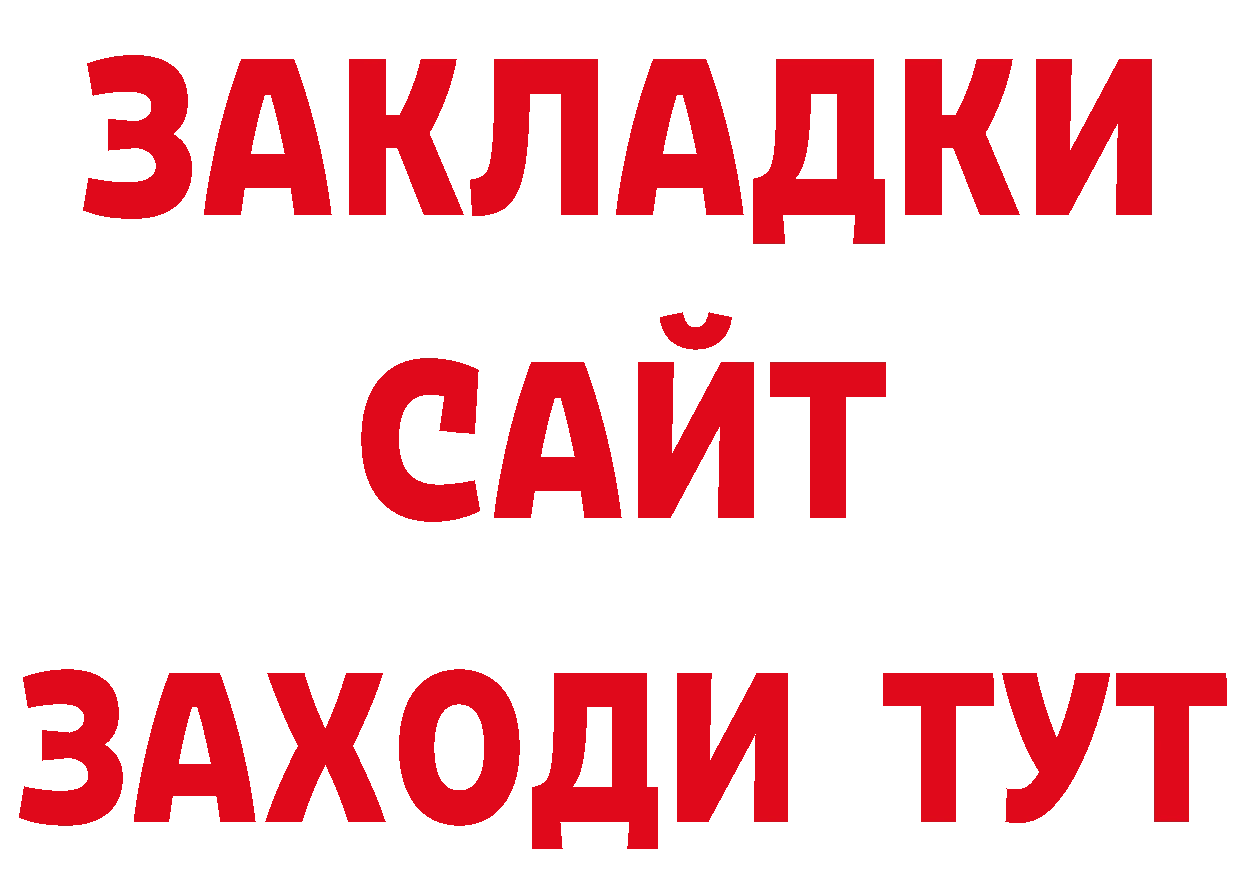 ЗАКЛАДКИ
САЙТ
ЗАХОДИ ТУТ